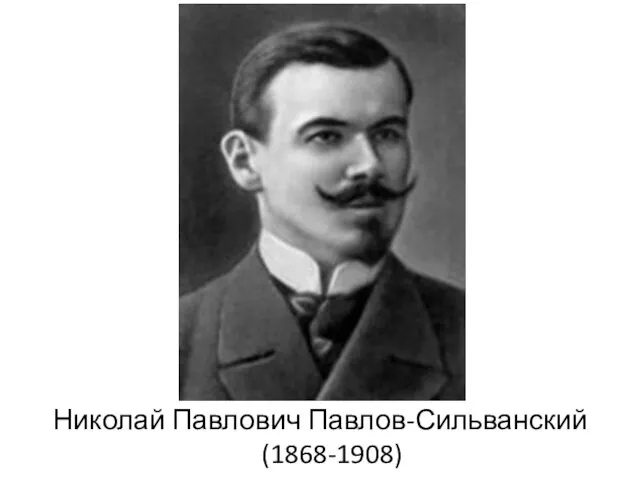 Николай Павлович Павлов-Сильванский
(1868-1908)